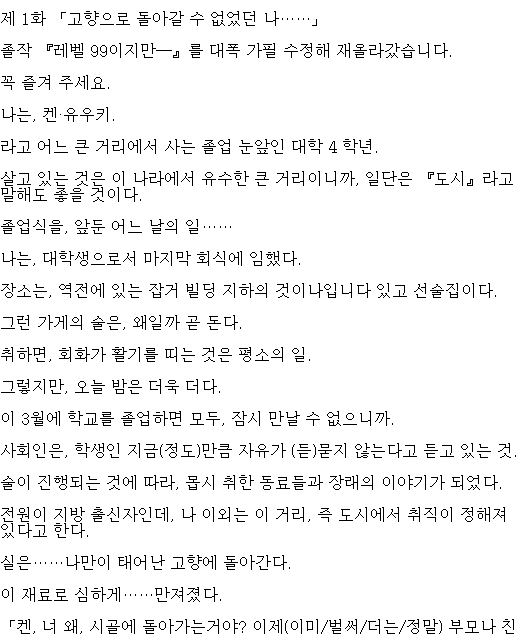 제 1화 「고향으로 돌아갈 수 없었던 나……」

졸작 『레벨 99이지만―』를 대폭 가필 수정해 재올라갔습니다.

꼭 즐겨 주세요.

나는, 켄·유우키.

라고 어느 큰 거리에서 사는 졸업 눈앞인 대학 4 학년.

살고 있는 것은 이 나라에서 유수한 큰 거리이니까, 일단은 『도시』라고 말해도 좋을 것이다.

졸업식을, 앞둔 어느 날의 일……

나는, 대학생으로서 마지막 회식에 임했다.

장소는, 역전에 있는 잡거 빌딩 지하의 것이나입니다 있고 선술집이다.

그런 가게의 술은, 왜일까 곧 돈다.

취하면, 회화가 활기를 띠는 것은 평소의 일.

그렇지만, 오늘 밤은 더욱 더다.

이 3월에 학교를 졸업하면 모두, 잠시 만날 수 없으니까.

사회인은, 학생인 지금(정도)만큼 자유가 (듣)묻지 않는다고 듣고 있는 것.

술이 진행되는 것에 따라, 몹시 취한 동료들과 장래의 이야기가 되었다.

전원이 지방 출신자인데, 나 이외는 이 거리, 즉 도시에서 취직이 정해져 있다고 한다.

실은……나만이 태어난 고향에 돌아간다.

이 재료로 심하게……만져졌다.

「켄, 너 왜, 시골에 돌아가는거야? 이제(이미/벌써/더는/정말) 부모나 친